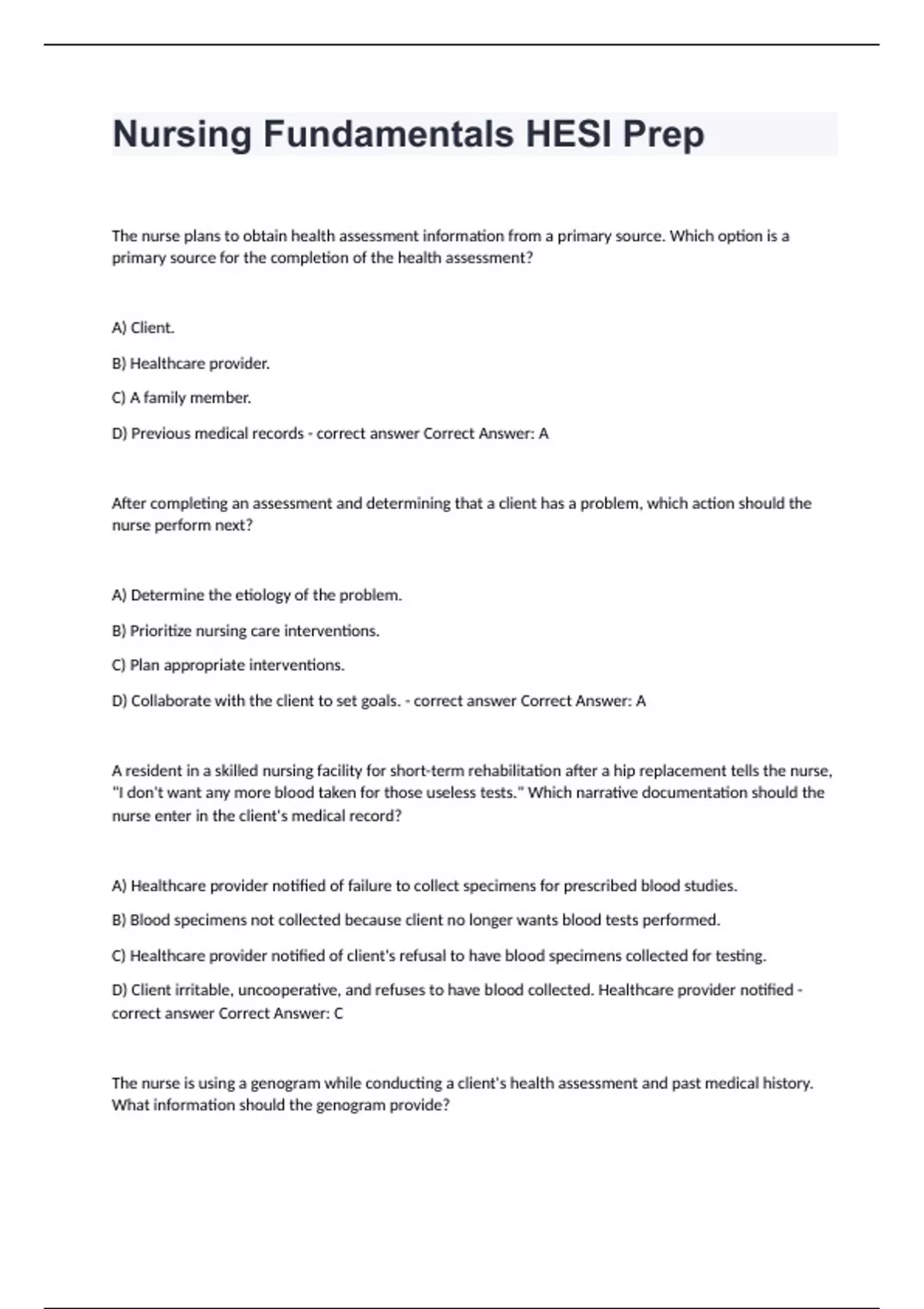 Nursing Fundamentals HESI Prep

The nurse plans to obtain health assessment information from a primary source. Which option is a primary source for the completion of the health assessment?

A) Client.

B) Healthcare provider.

C) A family member.

D) Previous medical records - correct answer Correct Answer: A

After completing an assessment and determining that a client has a problem, which action should the nurse perform next?

A) Determine the etiology of the problem.

B) Prioritize nursing care interventions.

C) Plan appropriate interventions.

D) Collaborate with the client to set goals. - correct answer Correct Answer: A

A resident in a skilled nursing facility for short-term rehabilitation after a hip replacement tells the nurse, "I don't want any more blood taken for those useless tests." Which narrative documentation should the nurse enter in the client's medical record?

A) Healthcare provider notified of failure to collect specimens for prescribed blood studies.

B) Blood specimens not collected because client no longer wants blood tests performed.

C) Healthcare provider notified of client's refusal to have blood specimens collected for testing.

D) Client irritable, uncooperative, and refuses to have blood collected. Healthcare provider notified - correct answer Correct Answer: C

The nurse is using a genogram while conducting a client's health assessment and past medical history. What information should the genogram provide?